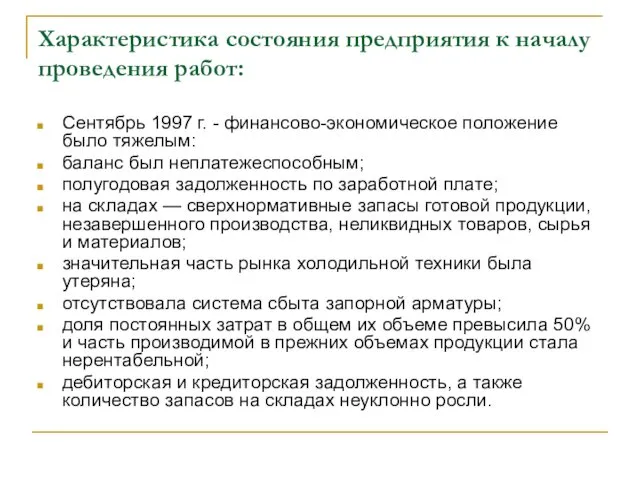 Характеристика состояния предприятия к началу проведения работ:

- Сентябрь 1997 г. - финансово-экономическое положение было тяжелым:
- баланс был неплатежеспособным;
- полугодовая задолженность по заработной плате;
- на складах — сверхнормативные запасы готовой продукции, незавершенного производства, неликвидных товаров, сырья и материалов;
- значительная часть рынка холодильной техники была утеряна;
- отсутствовала система сбыта запорной арматуры;
- доля постоянных затрат в общем их объеме превысила 50% и часть производимой в прежних объемах продукции стала нерентабельной;
- дебиторская и кредиторская задолженность, а также количество запасов на складах неуклонно росли.